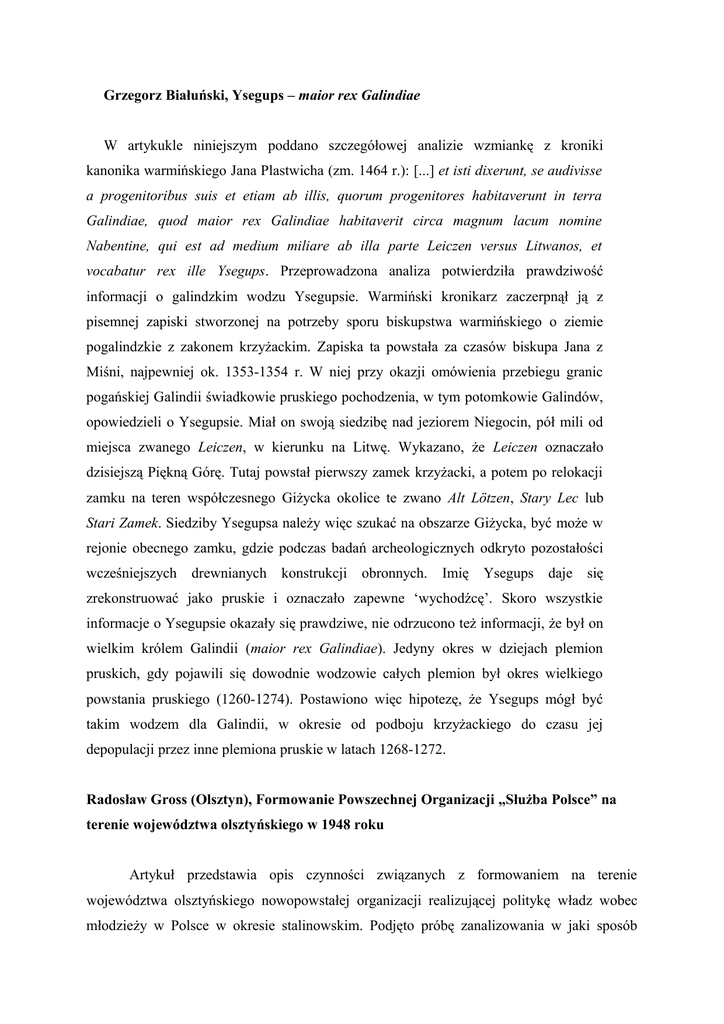 Grzegorz Białuński, Ysegups – maior rex Galindiae

W artykukle niniejszym poddano szczegółowej analizie wzmiankę z kroniki kanonika warmińskiego Jana Plastwicha (zm. 1464 r.): [...] et isti dixerunt, se audivisse a progenitoribus suis et etiam ab illis, quorum progenitores habitaverunt in terra Galindiae, quod maior rex Galindiae habitaverit circa magnum lacum nomine Nabentine, qui est ad medium miliare ab illa parte Leiczen versus Litwanos, et vocabatur rex ille Ysegups. Przeprowadzona analiza potwierdziła prawdziwość informacji o galindzkim wodzu Ysegupsie. Warmiński kronikarz zaczerpnął ją z pisemnej zapiski stworzonej na potrzeby sporu biskupstwa warmińskiego o ziemie pogalindzkie z zakonem krzyżackim. Zapiska ta powstała za czasów biskupa Jana z Miśni, najpewniej ok. 1353-1354 r. W niej przy okazji omówienia przebiegu granic pogańskiej Galindii świadkowie pruskiego pochodzenia, w tym potomkowie Galindów, opowiedzieli o Ysegupsie. Miał on swoją siedzibę nad jeziorem Niegocin, pół mili od miejsca zwanego Leiczen, w kierunku na Litwę. Wykazano, że Leiczen oznaczało dzisiejszą Piękną Górę. Tutaj powstał pierwszy zamek krzyżacki, a potem po relokacji zamku na teren współczesnego Giżycka okolice te zwano Alt Lötzen, Stary Lec lub Stari Zamek. Siedziby Ysegupsa należy więc szukać na obszarze Giżycka, być może w rejonie obecnego zamku, gdzie podczas badań archeologicznych odkryto pozostałości wcześniejszych drewnianych konstrukcji obronnych. Imię Ysegups daje się zrekonstruować jako pruskie i oznaczało zapewne ‘wychodźcę’. Skoro wszystkie informacje o Ysegupsie okazały się prawdziwe, nie odrzucono też informacji, że był on wielkim królem Galindii (maior rex Galindiae). Jedyny okres w dziejach plemion pruskich, gdy pojawili się dowodnie wodzowie całych plemion był okres wielkiego powstania pruskiego (1260-1274). Postawiono więc hipotezę, że Ysegups mógł być takim wodzem dla Galindii, w okresie od podboju krzyżackiego do czasu jej depopulacji przez inne plemiona pruskie w latach 1268-1272.

Radosław Gross (Olsztyn), Formowanie Powszechnej Organizacji „Służba Polsce” na terenie województwa olsztyńskiego w 1948 roku

Artykuł przedstawia opis czynności związanych z formowaniem na terenie województwa olsztyńskiego nowopowstałej organizacji realizującej politykę władz wobec młodzieży w Polsce w okresie stalinowskim. Podjęto próbę zanalizowania w jaki sposób